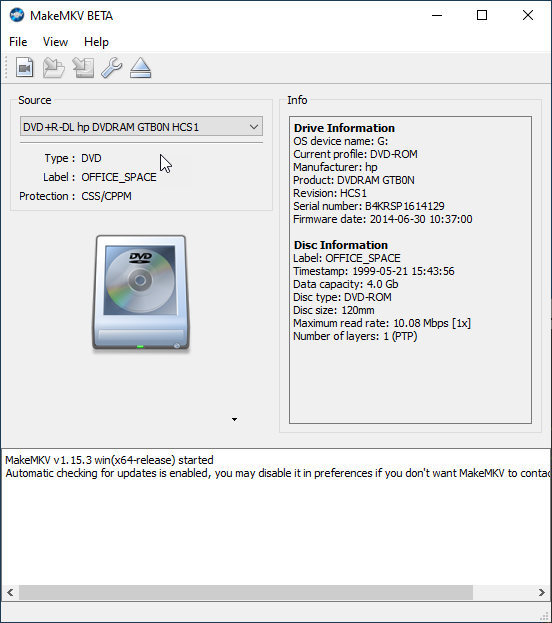 MakeMKV BETA

File View Help

Source

DVD+R-DL hp DVDRAM GTB0N HCS1

Type : DVD
Label : OFFICE_SPACE
Protection : CSS/CPPM

DVD

Info

Drive Information
OS device name: G:
Current profile: DVD-ROM
Manufacturer: hp
Product: DVDRAM GTB0N
Revision: HCS1
Serial number: B4KRSP1614129
Firmware date: 2014-06-30 10:37:00

Disc Information
Label: OFFICE_SPACE
Timestamp: 1999-05-21 15:43:56
Data capacity: 4.0 Gb
Disc type: DVD-ROM
Disc size: 120mm
Maximum read rate: 10.08 Mbps [1x]
Number of layers: 1 (PTP)

MakeMKV v1.15.3 win(x64-release) started
Automatic checking for updates is enabled, you may disable it in preferences if you don't want MakeMKV to contac